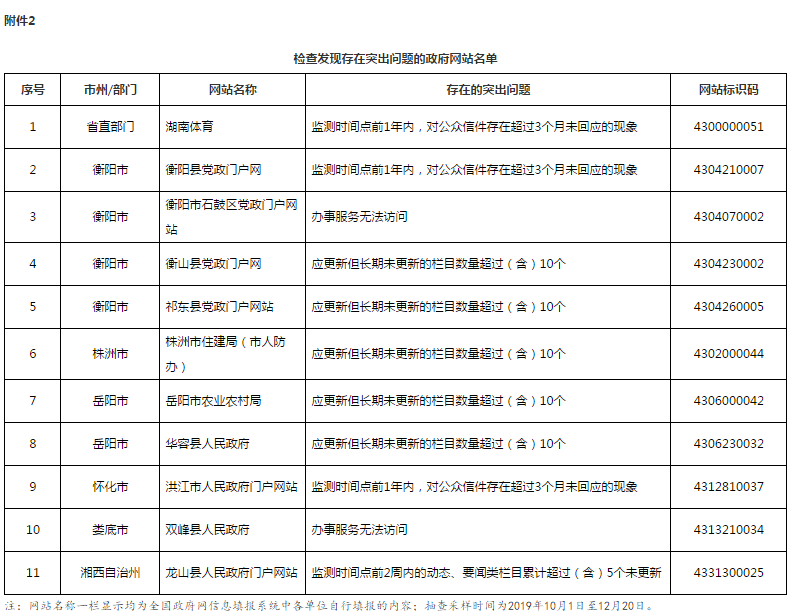 附件2

检查发现存在突出问题的政府网站名单

| 序号 | 市州/部门 | 网站名称 | 存在的突出问题 | 网站标识码 |
|---|---|---|---|---|
| 1 | 省直部门 | 湖南体育 | 监测时间点前1年内，对公众信件存在超过3个月未回应的现象 | 4300000051 |
| 2 | 衡阳市 | 衡阳县党政门户网 | 监测时间点前1年内，对公众信件存在超过3个月未回应的现象 | 4304210007 |
| 3 | 衡阳市 | 衡阳市石鼓区党政门户网站 | 办事服务无法访问 | 4304070002 |
| 4 | 衡阳市 | 衡山县党政门户网 | 应更新但长期未更新的栏目数量超过（含）10个 | 4304230002 |
| 5 | 衡阳市 | 祁东县党政门户网站 | 应更新但长期未更新的栏目数量超过（含）10个 | 4304260005 |
| 6 | 株洲市 | 株洲市住建局（市人防办） | 应更新但长期未更新的栏目数量超过（含）10个 | 4302000044 |
| 7 | 岳阳市 | 岳阳市农业农村局 | 应更新但长期未更新的栏目数量超过（含）10个 | 4306000042 |
| 8 | 岳阳市 | 华容县人民政府 | 应更新但长期未更新的栏目数量超过（含）10个 | 4306230032 |
| 9 | 怀化市 | 洪江市人民政府门户网站 | 监测时间点前1年内，对公众信件存在超过3个月未回应的现象 | 4312810037 |
| 10 | 娄底市 | 双峰县人民政府 | 办事服务无法访问 | 4313210034 |
| 11 | 湘西自治州 | 龙山县人民政府门户网站 | 监测时间点前2周内的动态、要闻类栏目累计超过（含）5个未更新 | 4331300025 |

注：网站名称一栏显示均为全国政府网信息填报系统中各单位自行填报的内容；抽查采样时间为2019年10月1日至12月20日。